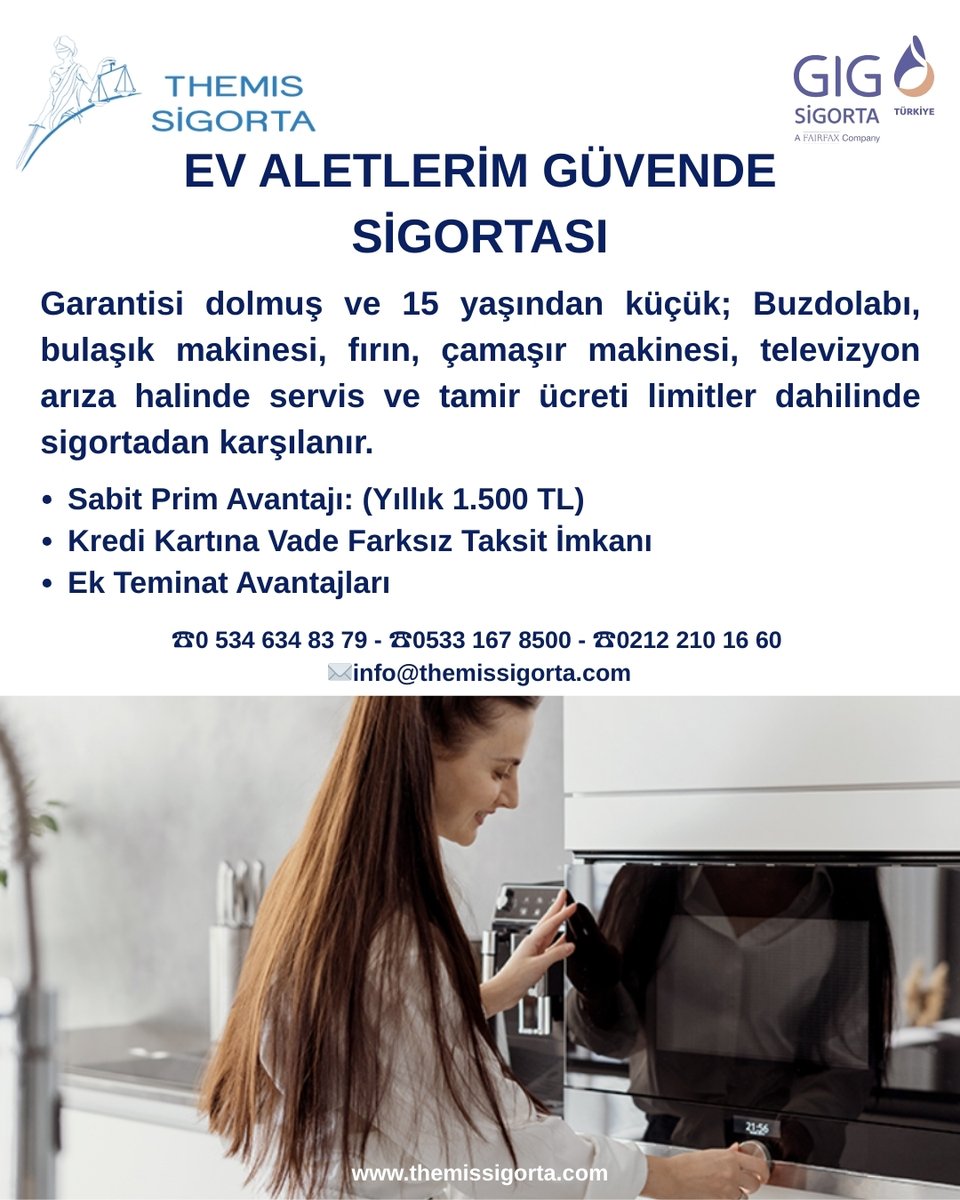 THEMIS SİGORTA

GIG SİGORTA TÜRKİYE
A FAIRFAX Company

EV ALETLERİM GÜVENDE SİGORTASI

Garantisi dolmuş ve 15 yaşından küçük; Buzdolabı, bulaşık makinesi, fırın, çamaşır makinesi, televizyon arıza halinde servis ve tamir ücreti limitler dahilinde sigortadan karşılanır.

• Sabit Prim Avantajı: (Yıllık 1.500 TL)
• Kredi Kartına Vade Farksız Taksit İmkanı
• Ek Teminat Avantajları

☎0 534 634 83 79 - ☎0533 167 8500 - ☎0212 210 16 60
✉info@themissigorta.com

21:56

www.themissigorta.com